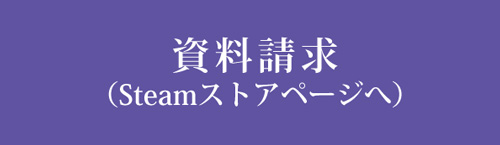 資料請求
（Steamストアページへ）